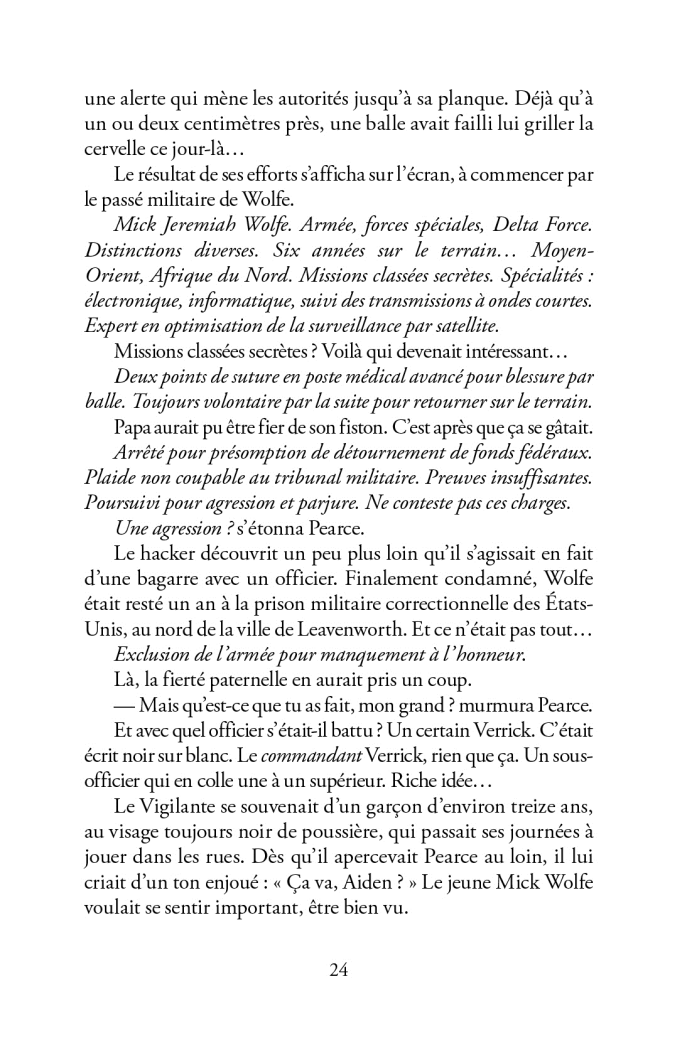 une alerte qui mène les autorités jusqu'à sa planque. Déjà qu'à un ou deux centimètres près, une balle avait failli lui griller la cervelle ce jour-là…

Le résultat de ses efforts s'afficha sur l'écran, à commencer par le passé militaire de Wolfe.

Mick Jeremiah Wolfe. Armée, forces spéciales, Delta Force. Distinctions diverses. Six années sur le terrain… Moyen-Orient, Afrique du Nord. Missions classées secrètes. Spécialités : électronique, informatique, suivi des transmissions à ondes courtes. Expert en optimisation de la surveillance par satellite.

Missions classées secrètes ? Voilà qui devenait intéressant…

Deux points de suture en poste médical avancé pour blessure par balle. Toujours volontaire par la suite pour retourner sur le terrain.

Papa aurait pu être fier de son fiston. C'est après que ça se gâtait.

Arrêté pour présomption de détournement de fonds fédéraux. Plaide non coupable au tribunal militaire. Preuves insuffisantes. Poursuivi pour agression et parjure. Ne conteste pas ces charges.

Une agression ? s'étonna Pearce.

Le hacker découvrit un peu plus loin qu'il s'agissait en fait d'une bagarre avec un officier. Finalement condamné, Wolfe était resté un an à la prison militaire correctionnelle des États-Unis, au nord de la ville de Leavenworth. Et ce n'était pas tout…

Exclusion de l'armée pour manquement à l'honneur.

Là, la fierté paternelle en aurait pris un coup.

— Mais qu'est-ce que tu as fait, mon grand ? murmura Pearce.

Et avec quel officier s'était-il battu ? Un certain Verrick. C'était écrit noir sur blanc. Le commandant Verrick, rien que ça. Un sous-officier qui en colle une à un supérieur. Riche idée…

Le Vigilante se souvenait d'un garçon d'environ treize ans, au visage toujours noir de poussière, qui passait ses journées à jouer dans les rues. Dès qu'il apercevait Pearce au loin, il lui criait d'un ton enjoué : « Ça va, Aiden ? » Le jeune Mick Wolfe voulait se sentir important, être bien vu.

24